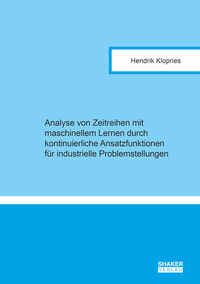 Hendrik Klopries

Analyse von Zeitreihen mit maschinellem Lernen durch kontinuierliche Ansatzfunktionen für industrielle Problemstellungen

SHAKER VERLAG